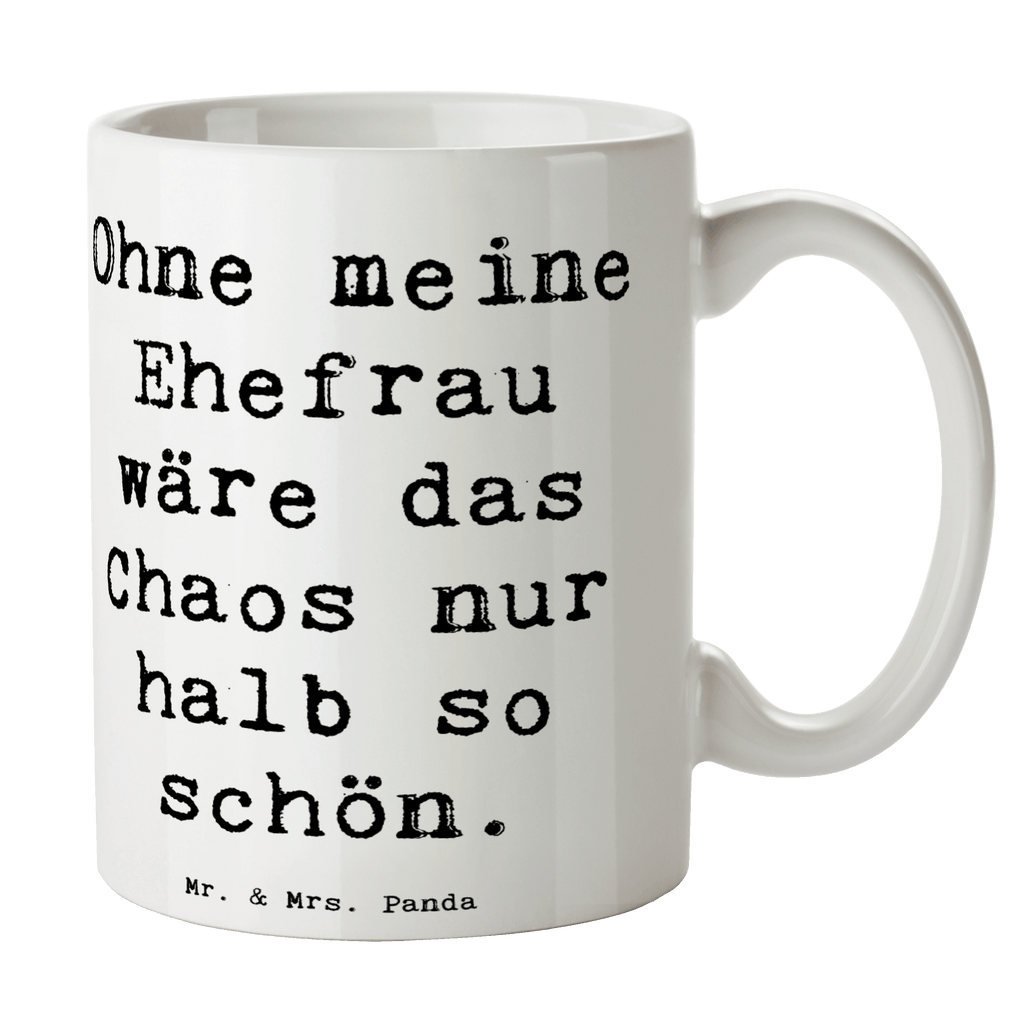 Ohne meine Ehefrau wäre das Chaos nur halb so schön.

Mr. & Mrs. Panda